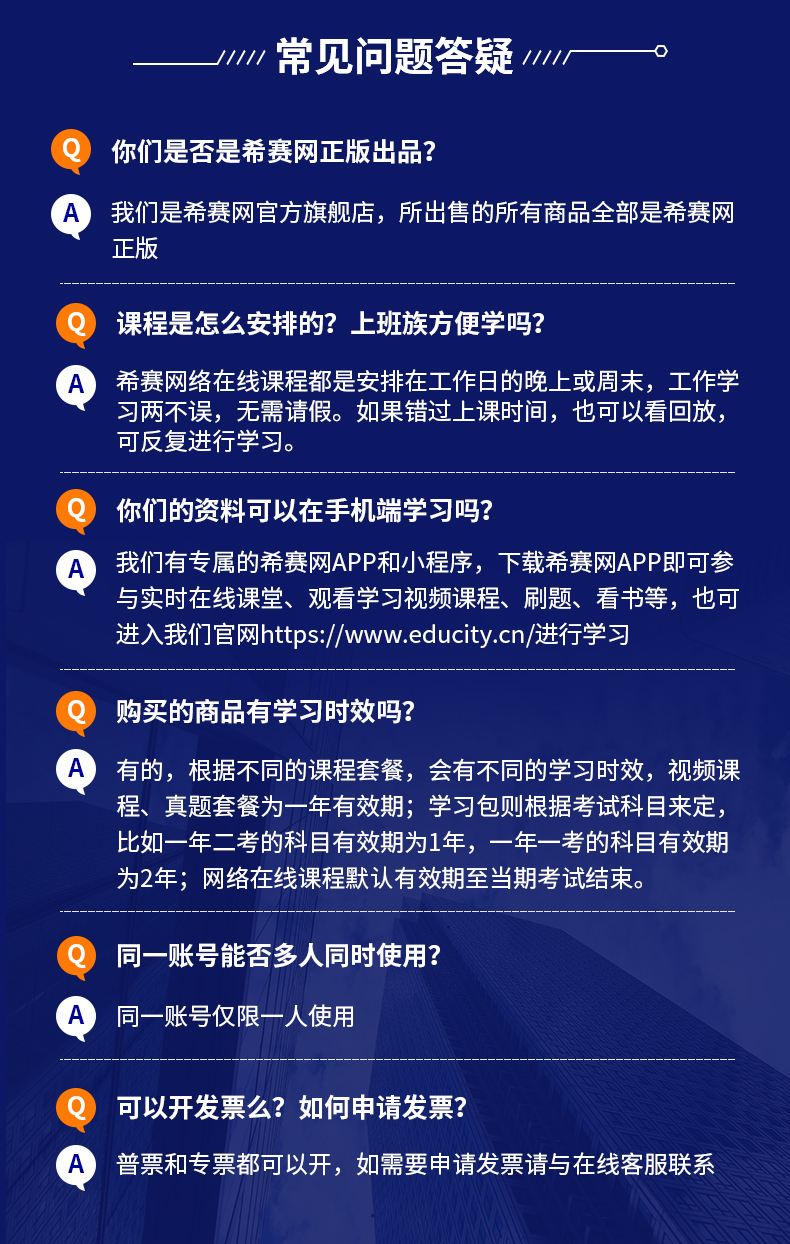 常见问题答疑

Q 你们是否是希赛网正版出品？

A 我们是希赛网官方旗舰店，所出售的所有商品全部是希赛网正版

Q 课程是怎么安排的？上班族方便学吗？

A 希赛网络在线课程都是安排在工作日的晚上或周末，工作学习两不误，无需请假。如果错过上课时间，也可以看回放，可反复进行学习。

Q 你们的资料可以在手机端学习吗？

A 我们有专属的希赛网APP和小程序，下载希赛网APP即可参与实时在线课堂、观看学习视频课程、刷题、看书等，也可进入我们官网https://www.educity.cn/进行学习

Q 购买的商品有学习时效吗？

A 有的，根据不同的课程套餐，会有不同的学习时效，视频课程、真题套餐为一年有效期；学习包则根据考试科目来定，比如一年二考的科目有效期为1年，一年一考的科目有效期为2年；网络在线课程默认有效期至当期考试结束。

Q 同一账号能否多人同时使用？

A 同一账号仅限一人使用

Q 可以开发票么？如何申请发票？

A 普票和专票都可以开，如需要申请发票请与在线客服联系